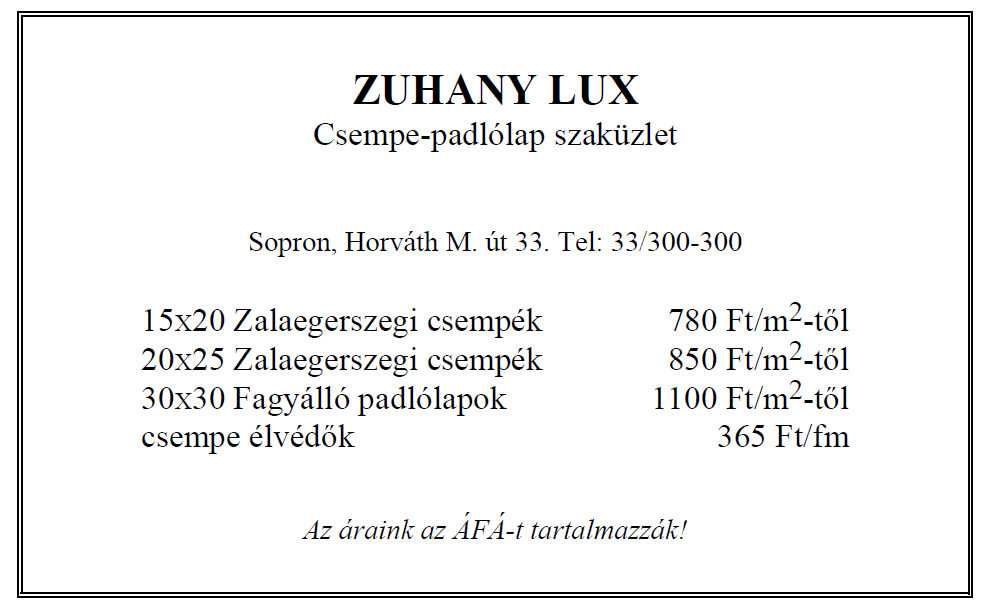 ZUHANY LUX
Csempe-padlólap szaküzlet

Sopron, Horváth M. út 33. Tel: 33/300-300

| | |
|---|---|
| 15x20 Zalaegerszegi csempék | 780 Ft/m$^2$-től |
| 20x25 Zalaegerszegi csempék | 850 Ft/m$^2$-től |
| 30x30 Fagyálló padlólapok | 1100 Ft/m$^2$-től |
| csempe élvédők | 365 Ft/fm |

Az áraink az ÁFÁ-t tartalmazzák!